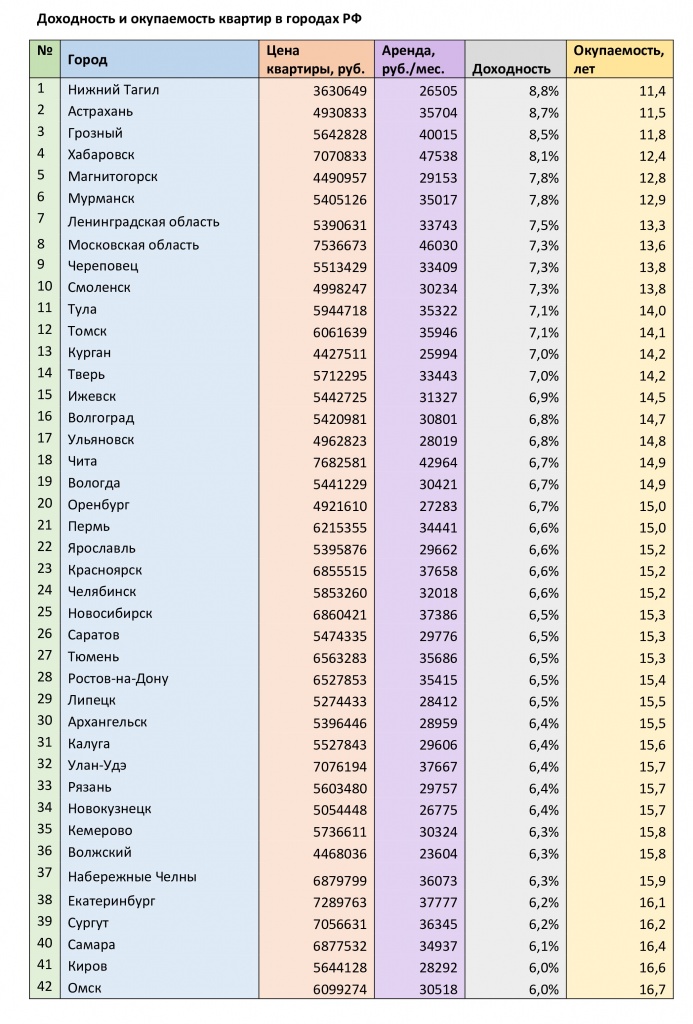 Доходность и окупаемость квартир в городах РФ

| № | Город | Цена квартиры, руб. | Аренда, руб./мес. | Доходность | Окупаемость, лет |
|---|---|---|---|---|---|
| 1 | Нижний Тагил | 3630649 | 26505 | 8,8% | 11,4 |
| 2 | Астрахань | 4930833 | 35704 | 8,7% | 11,5 |
| 3 | Грозный | 5642828 | 40015 | 8,5% | 11,8 |
| 4 | Хабаровск | 7070833 | 47538 | 8,1% | 12,4 |
| 5 | Магнитогорск | 4490957 | 29153 | 7,8% | 12,8 |
| 6 | Мурманск | 5405126 | 35017 | 7,8% | 12,9 |
| 7 | Ленинградская область | 5390631 | 33743 | 7,5% | 13,3 |
| 8 | Московская область | 7536673 | 46030 | 7,3% | 13,6 |
| 9 | Череповец | 5513429 | 33409 | 7,3% | 13,8 |
| 10 | Смоленск | 4998247 | 30234 | 7,3% | 13,8 |
| 11 | Тула | 5944718 | 35322 | 7,1% | 14,0 |
| 12 | Томск | 6061639 | 35946 | 7,1% | 14,1 |
| 13 | Курган | 4427511 | 25994 | 7,0% | 14,2 |
| 14 | Тверь | 5712295 | 33443 | 7,0% | 14,2 |
| 15 | Ижевск | 5442725 | 31327 | 6,9% | 14,5 |
| 16 | Волгоград | 5420981 | 30801 | 6,8% | 14,7 |
| 17 | Ульяновск | 4962823 | 28019 | 6,8% | 14,8 |
| 18 | Чита | 7682581 | 42964 | 6,7% | 14,9 |
| 19 | Вологда | 5441229 | 30421 | 6,7% | 14,9 |
| 20 | Оренбург | 4921610 | 27283 | 6,7% | 15,0 |
| 21 | Пермь | 6215355 | 34441 | 6,6% | 15,0 |
| 22 | Ярославль | 5395876 | 29662 | 6,6% | 15,2 |
| 23 | Красноярск | 6855515 | 37658 | 6,6% | 15,2 |
| 24 | Челябинск | 5853260 | 32018 | 6,6% | 15,2 |
| 25 | Новосибирск | 6860421 | 37386 | 6,5% | 15,3 |
| 26 | Саратов | 5474335 | 29776 | 6,5% | 15,3 |
| 27 | Тюмень | 6563283 | 35686 | 6,5% | 15,3 |
| 28 | Ростов-на-Дону | 6527853 | 35415 | 6,5% | 15,4 |
| 29 | Липецк | 5274433 | 28412 | 6,5% | 15,5 |
| 30 | Архангельск | 5396446 | 28959 | 6,4% | 15,5 |
| 31 | Калуга | 5527843 | 29606 | 6,4% | 15,6 |
| 32 | Улан-Удэ | 7076194 | 37667 | 6,4% | 15,7 |
| 33 | Рязань | 5603480 | 29757 | 6,4% | 15,7 |
| 34 | Новокузнецк | 5054448 | 26775 | 6,4% | 15,7 |
| 35 | Кемерово | 5736611 | 30324 | 6,3% | 15,8 |
| 36 | Волжский | 4468036 | 23604 | 6,3% | 15,8 |
| 37 | Набережные Челны | 6879799 | 36073 | 6,3% | 15,9 |
| 38 | Екатеринбург | 7289763 | 37777 | 6,2% | 16,1 |
| 39 | Сургут | 7056631 | 36345 | 6,2% | 16,2 |
| 40 | Самара | 6877532 | 34937 | 6,1% | 16,4 |
| 41 | Киров | 5644128 | 28292 | 6,0% | 16,6 |
| 42 | Омск | 6099274 | 30518 | 6,0% | 16,7 |